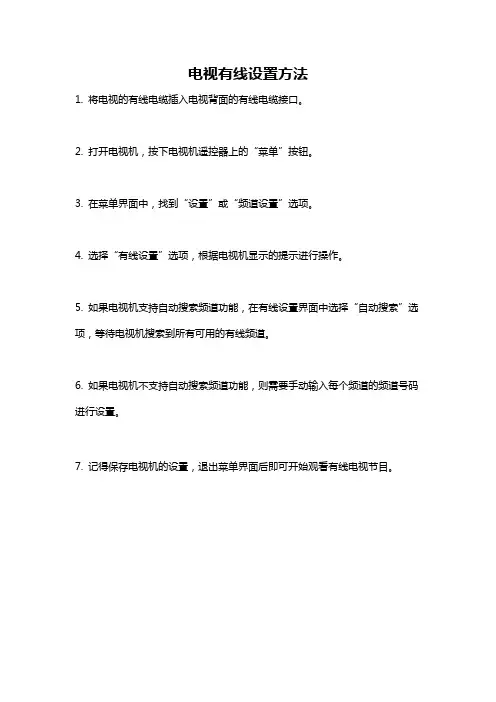 电视有线设置方法

1. 将电视的有线电缆插入电视背面的有线电缆接口。

2. 打开电视机，按下电视机遥控器上的“菜单”按钮。

3. 在菜单界面中，找到“设置”或“频道设置”选项。

4. 选择“有线设置”选项，根据电视机显示的提示进行操作。

5. 如果电视机支持自动搜索频道功能，在有线设置界面中选择“自动搜索”选项，等待电视机搜索到所有可用的有线频道。

6. 如果电视机不支持自动搜索频道功能，则需要手动输入每个频道的频道号码进行设置。

7. 记得保存电视机的设置，退出菜单界面后即可开始观看有线电视节目。